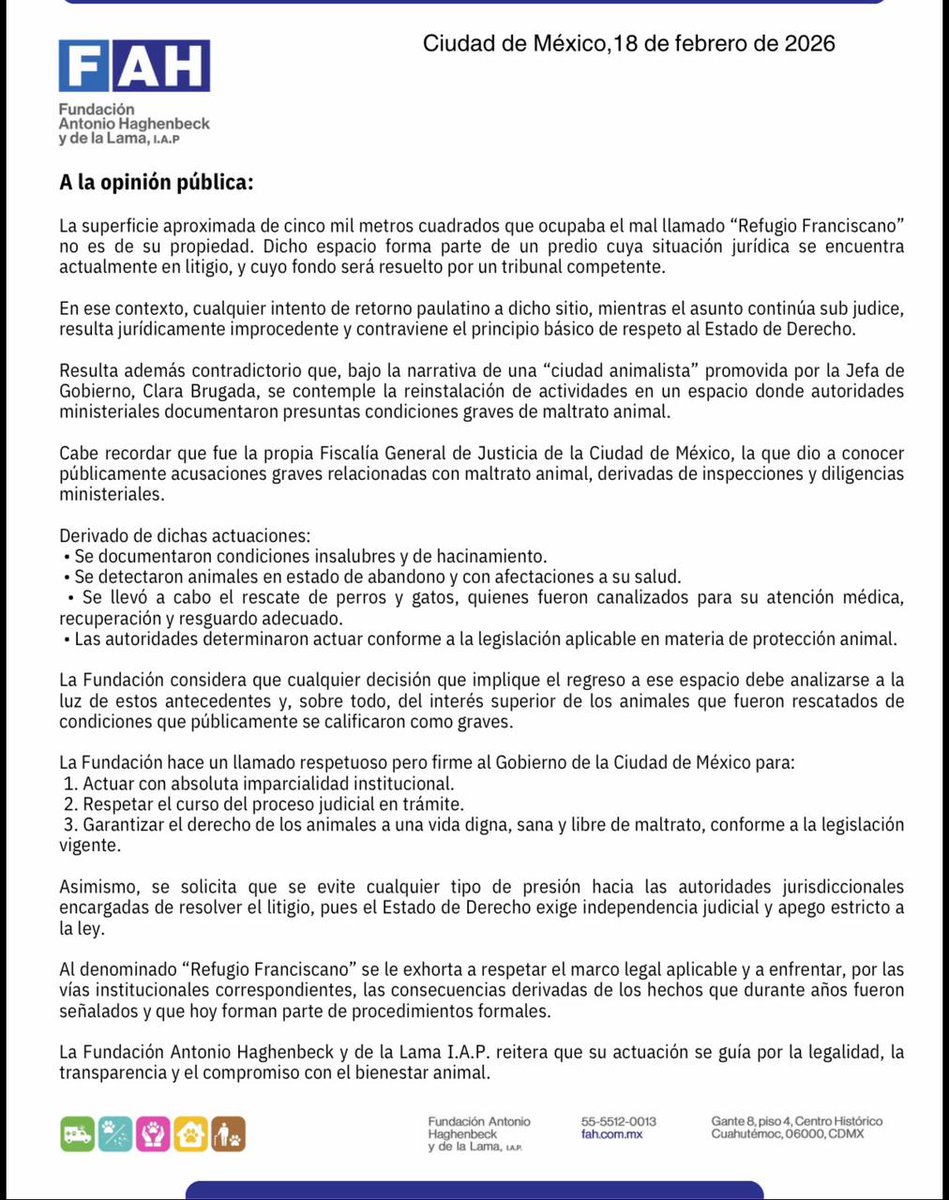 FAH
Fundación Antonio Haghenbeck y de la Lama, I.A.P

Ciudad de México,18 de febrero de 2026

A la opinión pública:

La superficie aproximada de cinco mil metros cuadrados que ocupaba el mal llamado “Refugio Franciscano” no es de su propiedad. Dicho espacio forma parte de un predio cuya situación jurídica se encuentra actualmente en litigio, y cuyo fondo será resuelto por un tribunal competente.

En ese contexto, cualquier intento de retorno paulatino a dicho sitio, mientras el asunto continúa sub judice, resulta jurídicamente improcedente y contraviene el principio básico de respeto al Estado de Derecho.

Resulta además contradictorio que, bajo la narrativa de una “ciudad animalista” promovida por la Jefa de Gobierno, Clara Brugada, se contemple la reinstalación de actividades en un espacio donde autoridades ministeriales documentaron presuntas condiciones graves de maltrato animal.

Cabe recordar que fue la propia Fiscalía General de Justicia de la Ciudad de México, la que dio a conocer públicamente acusaciones graves relacionadas con maltrato animal, derivadas de inspecciones y diligencias ministeriales.

Derivado de dichas actuaciones:
• Se documentaron condiciones insalubres y de hacinamiento.
• Se detectaron animales en estado de abandono y con afectaciones a su salud.
• Se llevó a cabo el rescate de perros y gatos, quienes fueron canalizados para su atención médica, recuperación y resguardo adecuado.
• Las autoridades determinaron actuar conforme a la legislación aplicable en materia de protección animal.

La Fundación considera que cualquier decisión que implique el regreso a ese espacio debe analizarse a la luz de estos antecedentes y, sobre todo, del interés superior de los animales que fueron rescatados de condiciones que públicamente se calificaron como graves.

La Fundación hace un llamado respetuoso pero firme al Gobierno de la Ciudad de México para:
1. Actuar con absoluta imparcialidad institucional.
2. Respetar el curso del proceso judicial en trámite.
3. Garantizar el derecho de los animales a una vida digna, sana y libre de maltrato, conforme a la legislación vigente.

Asimismo, se solicita que se evite cualquier tipo de presión hacia las autoridades jurisdiccionales encargadas de resolver el litigio, pues el Estado de Derecho exige independencia judicial y apego estricto a la ley.

Al denominado “Refugio Franciscano” se le exhorta a respetar el marco legal aplicable y a enfrentar, por las vías institucionales correspondientes, las consecuencias derivadas de los hechos que durante años fueron señalados y que hoy forman parte de procedimientos formales.

La Fundación Antonio Haghenbeck y de la Lama I.A.P. reitera que su actuación se guía por la legalidad, la transparencia y el compromiso con el bienestar animal.

Fundación Antonio Haghenbeck y de la Lama, I.A.P.
55-5512-0013
fah.com.mx
Gante 8, piso 4, Centro Histórico
Cuahutémoc, 06000, CDMX